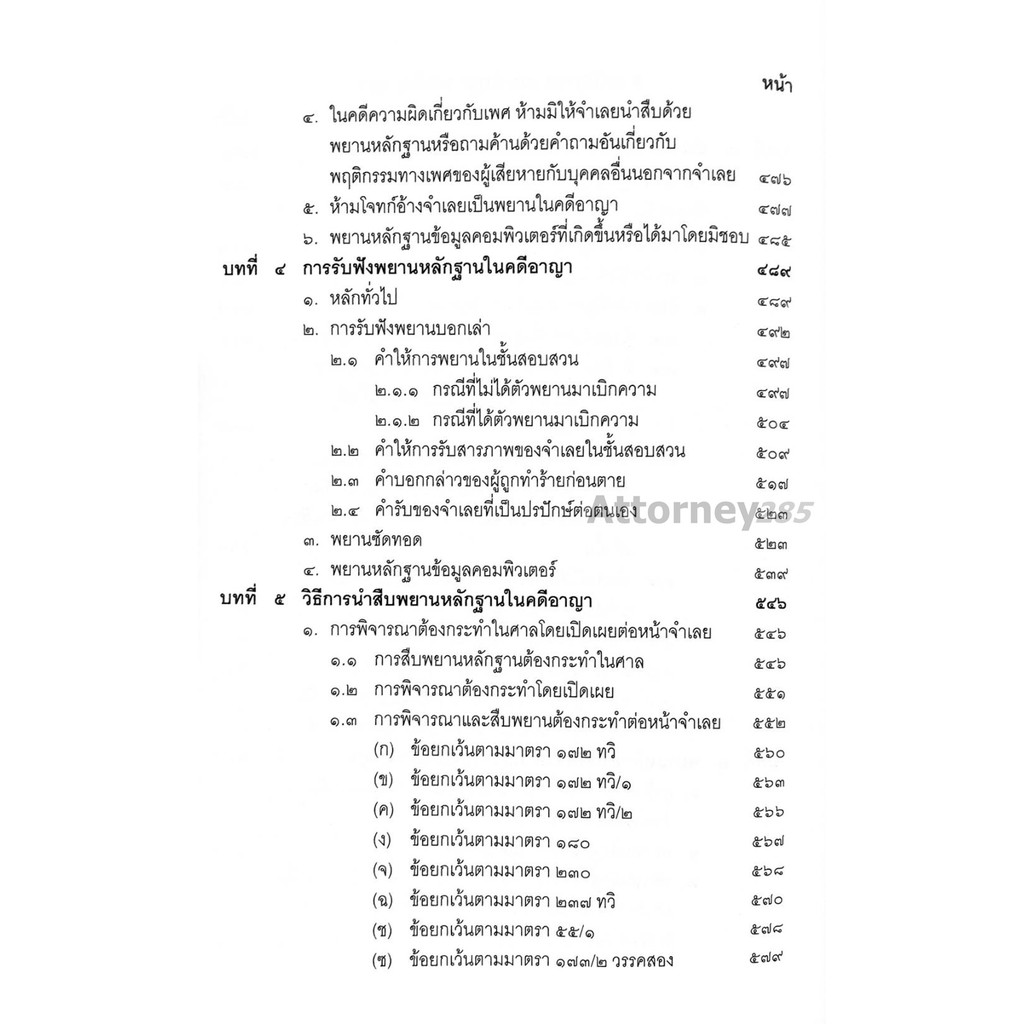 หน้า

๔. ในคดีความผิดเกี่ยวกับเพศ ห้ามมิให้จำเลยนำสืบด้วยพยานหลักฐานหรือถามค้านด้วยคำถามอันเกี่ยวกับพฤติกรรมทางเพศของผู้เสียหายกับบุคคลอื่นนอกจากจำเลย ๔๗๖

๕. ห้ามโจทก์อ้างจำเลยเป็นพยานในคดีอาญา ๔๗๗

๖. พยานหลักฐานข้อมูลคอมพิวเตอร์ที่เกิดขึ้นหรือได้มาโดยมิชอบ ๔๘๕

บทที่ ๔ การรับฟังพยานหลักฐานในคดีอาญา ๔๘๙

๑. หลักทั่วไป ๔๘๙

๒. การรับฟังพยานบอกเล่า ๔๙๒

๒.๑ คำให้การพยานในชั้นสอบสวน ๔๙๗

๒.๑.๑ กรณีที่ไม่ได้ตัวพยานมาเบิกความ ๔๙๗

๒.๑.๒ กรณีที่ได้ตัวพยานมาเบิกความ ๕๐๔

๒.๒ คำให้การรับสารภาพของจำเลยในชั้นสอบสวน ๕๐๙

๒.๓ คำบอกกล่าวของผู้ถูกทำร้ายก่อนตาย ๕๑๗

๒.๔ คำรับของจำเลยที่เป็นปรปักษ์ต่อตนเอง ๕๒๓

๓. พยานซัดทอด ๕๒๓

๔. พยานหลักฐานข้อมูลคอมพิวเตอร์ ๕๓๙

บทที่ ๕ วิธีการนำสืบพยานหลักฐานในคดีอาญา ๕๔๖

๑. การพิจารณาต้องกระทำในศาลโดยเปิดเผยต่อหน้าจำเลย ๕๔๖

๑.๑ การสืบพยานหลักฐานต้องกระทำในศาล ๕๔๖

๑.๒ การพิจารณาต้องกระทำโดยเปิดเผย ๕๕๑

๑.๓ การพิจารณาและสืบพยานต้องกระทำต่อหน้าจำเลย ๕๕๒

(ก) ข้อยกเว้นตามมาตรา ๑๗๒ ทวิ ๕๖๐

(ข) ข้อยกเว้นตามมาตรา ๑๗๒ ทวิ/๑ ๕๖๓

(ค) ข้อยกเว้นตามมาตรา ๑๗๒ ทวิ/๒ ๕๖๖

(ง) ข้อยกเว้นตามมาตรา ๑๘๐ ๕๖๗

(จ) ข้อยกเว้นตามมาตรา ๒๓๐ ๕๖๘

(ฉ) ข้อยกเว้นตามมาตรา ๒๓๗ ทวิ ๕๗๐

(ช) ข้อยกเว้นตามมาตรา ๕๕/๑ ๕๗๘

(ซ) ข้อยกเว้นตามมาตรา ๑๗๓/๒ วรรคสอง ๕๗๙

Attorney285